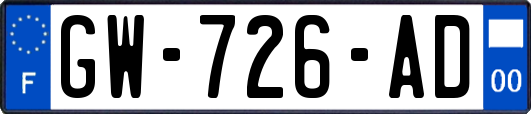 F
GW-726-AD
00